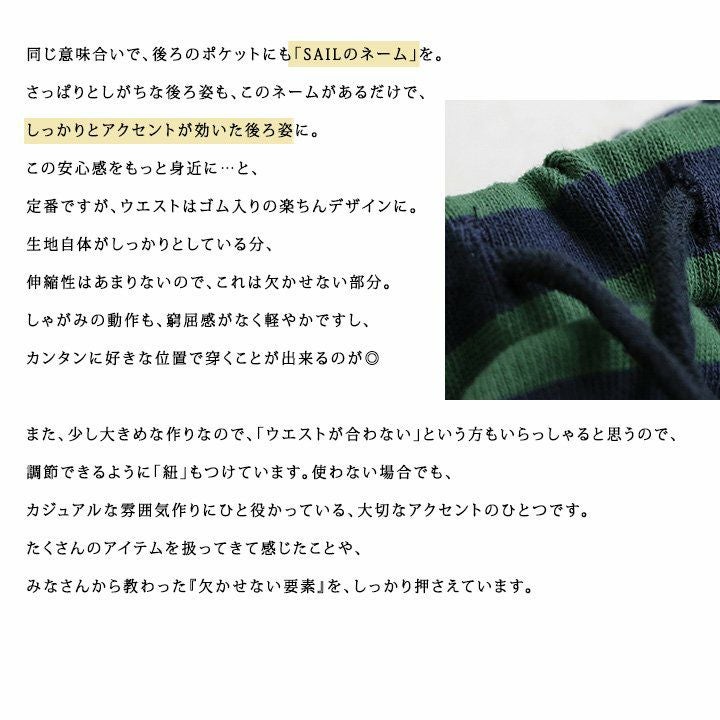 同じ意味合いで、後ろのポケットにも「SAILのネーム」を。

さっぱりとしがちな後ろ姿も、このネームがあるだけで、

しっかりとアクセントが効いた後ろ姿に。

この安心感をもっと身近に…と、

定番ですが、ウエストはゴム入りの楽ちんデザインに。

生地自体がしっかりとしている分、

伸縮性はあまりないので、これは欠かせない部分。

しゃがみの動作も、窮屈感がなく軽やかですし、

カンタンに好きな位置で穿くことが出来るのが◎

また、少し大きめな作りなので、「ウエストが合わない」という方もいらっしゃると思うので、

調節できるように「紐」もつけています。使わない場合でも、

カジュアルな雰囲気作りにひと役かっている、大切なアクセントのひとつです。

たくさんのアイテムを扱ってきて感じたことや、

みなさんから教わった『欠かせない要素』を、しっかり押さえています。